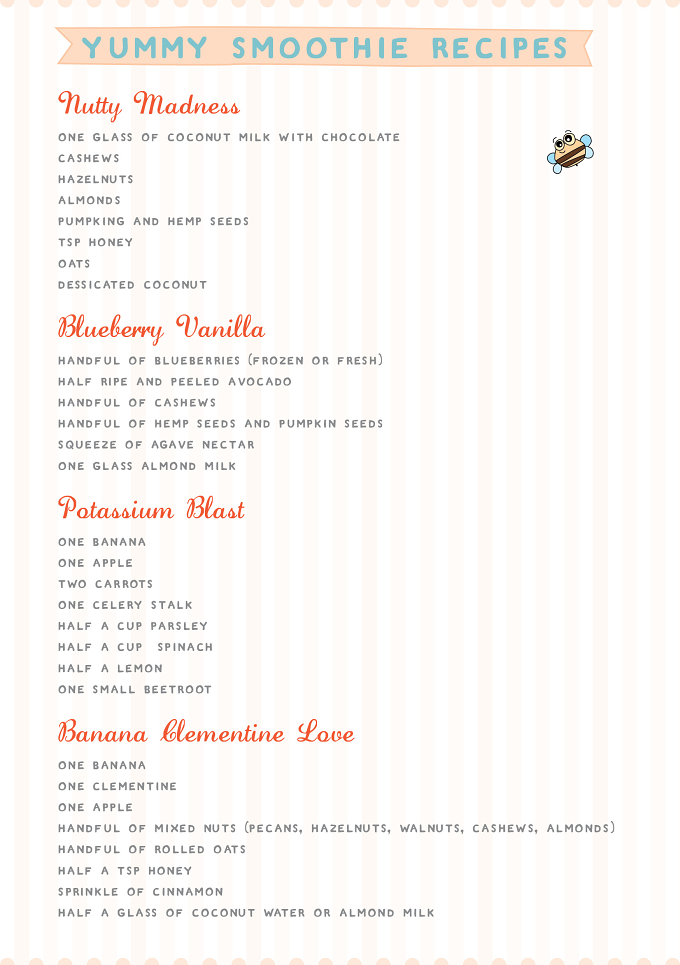 YUMMY SMOOTHIE RECIPES

Nutty Madness

ONE GLASS OF COCONUT MILK WITH CHOCOLATE
CASHEWS
HAZELNUTS
ALMONDS
PUMPKING AND HEMP SEEDS
TSP HONEY
OATS
DESSICATED COCONUT

Blueberry Vanilla

HANDFUL OF BLUEBERRIES (FROZEN OR FRESH)
HALF RIPE AND PEELED AVOCADO
HANDFUL OF CASHEWS
HANDFUL OF HEMP SEEDS AND PUMPKIN SEEDS
SQUEEZE OF AGAVE NECTAR
ONE GLASS ALMOND MILK

Potassium Blast

ONE BANANA
ONE APPLE
TWO CARROTS
ONE CELERY STALK
HALF A CUP PARSLEY
HALF A CUP SPINACH
HALF A LEMON
ONE SMALL BEETROOT

Banana Clementine Love

ONE BANANA
ONE CLEMENTINE
ONE APPLE
HANDFUL OF MIXED NUTS (PECANS, HAZELNUTS, WALNUTS, CASHEWS, ALMONDS)
HANDFUL OF ROLLED OATS
HALF A TSP HONEY
SPRINKLE OF CINNAMON
HALF A GLASS OF COCONUT WATER OR ALMOND MILK